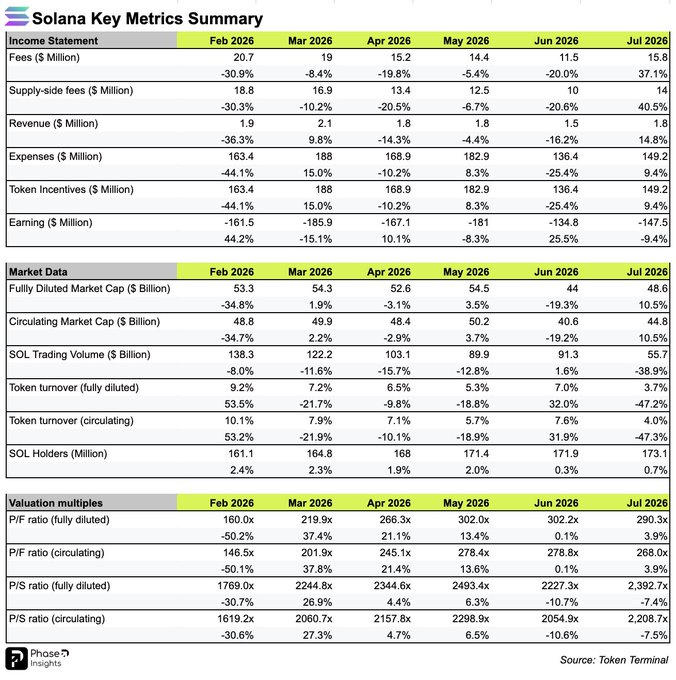 Solana Key Metrics Summary

| Income Statement | Feb 2026 | Mar 2026 | Apr 2026 | May 2026 | Jun 2026 | Jul 2026 |
|---|---|---|---|---|---|---|
| Fees ($ Million) | 20.7 | 19 | 15.2 | 14.4 | 11.5 | 15.8 |
| | -30.9% | -8.4% | -19.8% | -5.4% | -20.0% | 37.1% |
| Supply-side fees ($ Million) | 18.8 | 16.9 | 13.4 | 12.5 | 10 | 14 |
| | -30.3% | -10.2% | -20.5% | -6.7% | -20.6% | 40.5% |
| Revenue ($ Million) | 1.9 | 2.1 | 1.8 | 1.8 | 1.5 | 1.8 |
| | -36.3% | 9.8% | -14.3% | -4.4% | -16.2% | 14.8% |
| Expenses ($ Million) | 163.4 | 188 | 168.9 | 182.9 | 136.4 | 149.2 |
| | -44.1% | 15.0% | -10.2% | 8.3% | -25.4% | 9.4% |
| Token Incentives ($ Million) | 163.4 | 188 | 168.9 | 182.9 | 136.4 | 149.2 |
| | -44.1% | 15.0% | -10.2% | 8.3% | -25.4% | 9.4% |
| Earning ($ Million) | -161.5 | -185.9 | -167.1 | -181 | -134.8 | -147.5 |
| | 44.2% | -15.1% | 10.1% | -8.3% | 25.5% | -9.4% |

| Market Data | Feb 2026 | Mar 2026 | Apr 2026 | May 2026 | Jun 2026 | Jul 2026 |
|---|---|---|---|---|---|---|
| Fullly Diluted Market Cap ($ Billion) | 53.3 | 54.3 | 52.6 | 54.5 | 44 | 48.6 |
| | -34.8% | 1.9% | -3.1% | 3.5% | -19.3% | 10.5% |
| Circulating Market Cap ($ Billion) | 48.8 | 49.9 | 48.4 | 50.2 | 40.6 | 44.8 |
| | -34.7% | 2.2% | -2.9% | 3.7% | -19.2% | 10.5% |
| SOL Trading Volume ($ Billion) | 138.3 | 122.2 | 103.1 | 89.9 | 91.3 | 55.7 |
| | -8.0% | -11.6% | -15.7% | -12.8% | 1.6% | -38.9% |
| Token turnover (fully diluted) | 9.2% | 7.2% | 6.5% | 5.3% | 7.0% | 3.7% |
| | 53.5% | -21.7% | -9.8% | -18.8% | 32.0% | -47.2% |
| Token turnover (circulating) | 10.1% | 7.9% | 7.1% | 5.7% | 7.6% | 4.0% |
| | 53.2% | -21.9% | -10.1% | -18.9% | 31.9% | -47.3% |
| SOL Holders (Million) | 161.1 | 164.8 | 168 | 171.4 | 171.9 | 173.1 |
| | 2.4% | 2.3% | 1.9% | 2.0% | 0.3% | 0.7% |

| Valuation multiples | Feb 2026 | Mar 2026 | Apr 2026 | May 2026 | Jun 2026 | Jul 2026 |
|---|---|---|---|---|---|---|
| P/F ratio (fully diluted) | 160.0x | 219.9x | 266.3x | 302.0x | 302.2x | 290.3x |
| | -50.2% | 37.4% | 21.1% | 13.4% | 0.1% | 3.9% |
| P/F ratio (circulating) | 146.5x | 201.9x | 245.1x | 278.4x | 278.8x | 268.0x |
| | -50.1% | 37.8% | 21.4% | 13.6% | 0.1% | 3.9% |
| P/S ratio (fully diluted) | 1769.0x | 2244.8x | 2344.6x | 2493.4x | 2227.3x | 2,392.7x |
| | -30.7% | 26.9% | 4.4% | 6.3% | -10.7% | -7.4% |
| P/S ratio (circulating) | 1619.2x | 2060.7x | 2157.8x | 2298.9x | 2054.9x | 2,208.7x |
| | -30.6% | 27.3% | 4.7% | 6.5% | -10.6% | -7.5% |

Phase Insights

Source: Token Terminal